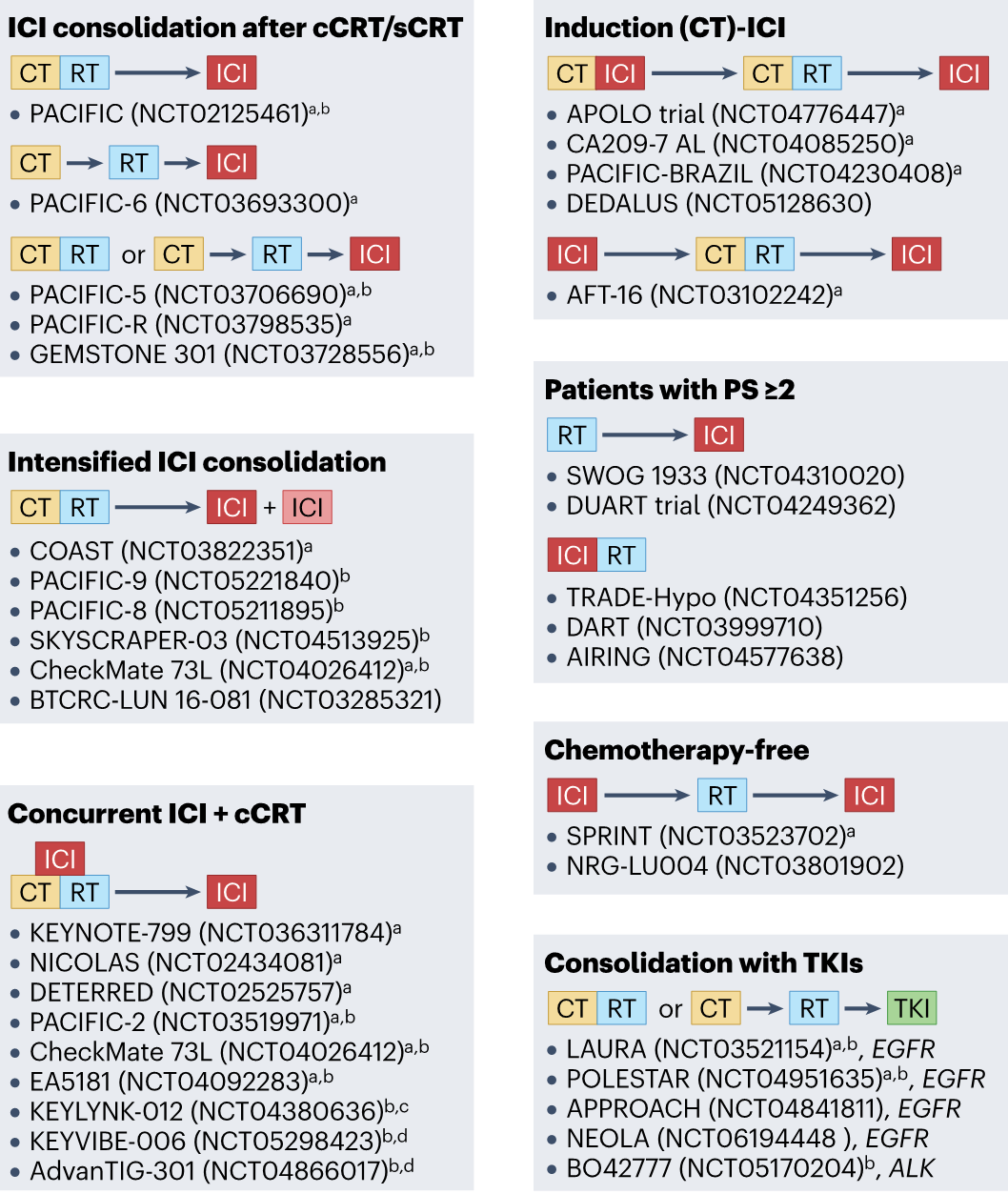 ICI consolidation after cCRT/sCRT

CT RT → ICI

• PACIFIC (NCT02125461)$^{a,b}$

CT → RT → ICI

• PACIFIC-6 (NCT03693300)$^{a}$

CT RT or CT → RT → ICI

• PACIFIC-5 (NCT03706690)$^{a,b}$
• PACIFIC-R (NCT03798535)$^{a}$
• GEMSTONE 301 (NCT03728556)$^{a,b}$

Intensified ICI consolidation

CT RT → ICI + ICI

• COAST (NCT03822351)$^{a}$
• PACIFIC-9 (NCT05221840)$^{b}$
• PACIFIC-8 (NCT05211895)$^{b}$
• SKYSCRAPER-03 (NCT04513925)$^{b}$
• CheckMate 73L (NCT04026412)$^{a,b}$
• BTCRC-LUN 16-081 (NCT03285321)

Concurrent ICI + cCRT

ICI
CT RT → ICI

• KEYNOTE-799 (NCT036311784)$^{a}$
• NICOLAS (NCT02434081)$^{a}$
• DETERRED (NCT02525757)$^{a}$
• PACIFIC-2 (NCT03519971)$^{a,b}$
• CheckMate 73L (NCT04026412)$^{a,b}$
• EA5181 (NCT04092283)$^{a,b}$
• KEYLYNK-012 (NCT04380636)$^{b,c}$
• KEYVIBE-006 (NCT05298423)$^{b,d}$
• AdvanTIG-301 (NCT04866017)$^{b,d}$

Induction (CT)-ICI

CT ICI → CT RT → ICI

• APOLO trial (NCT04776447)$^{a}$
• CA209-7 AL (NCT04085250)$^{a}$
• PACIFIC-BRAZIL (NCT04230408)$^{a}$
• DEDALUS (NCT05128630)

ICI → CT RT → ICI

• AFT-16 (NCT03102242)$^{a}$

Patients with PS ≥2

RT → ICI

• SWOG 1933 (NCT04310020)
• DUART trial (NCT04249362)

ICI RT

• TRADE-Hypo (NCT04351256)
• DART (NCT03999710)
• AIRING (NCT04577638)

Chemotherapy-free

ICI → RT → ICI

• SPRINT (NCT03523702)$^{a}$
• NRG-LU004 (NCT03801902)

Consolidation with TKIs

CT RT or CT → RT → TKI

• LAURA (NCT03521154)$^{a,b}$, EGFR
• POLESTAR (NCT04951635)$^{a,b}$, EGFR
• APPROACH (NCT04841811), EGFR
• NEOLA (NCT06194448 ), EGFR
• BO42777 (NCT05170204)$^{b}$, ALK